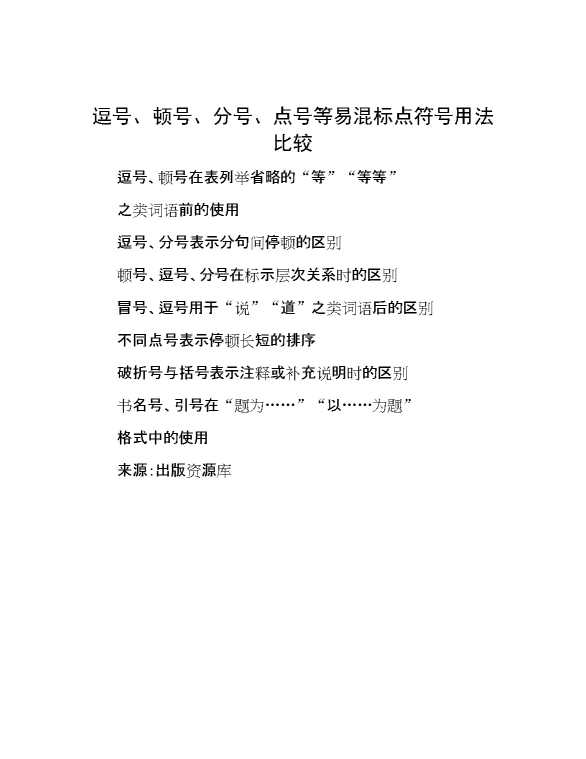 逗号、顿号、分号、点号等易混标点符号用法比较

逗号、顿号在表列举省略的“等”“等等”

之类词语前的使用

逗号、分号表示分句间停顿的区别

顿号、逗号、分号在标示层次关系时的区别

冒号、逗号用于“说”“道”之类词语后的区别

不同点号表示停顿长短的排序

破折号与括号表示注释或补充说明时的区别

书名号、引号在“题为……”“以……为题”

格式中的使用

来源:出版资源库